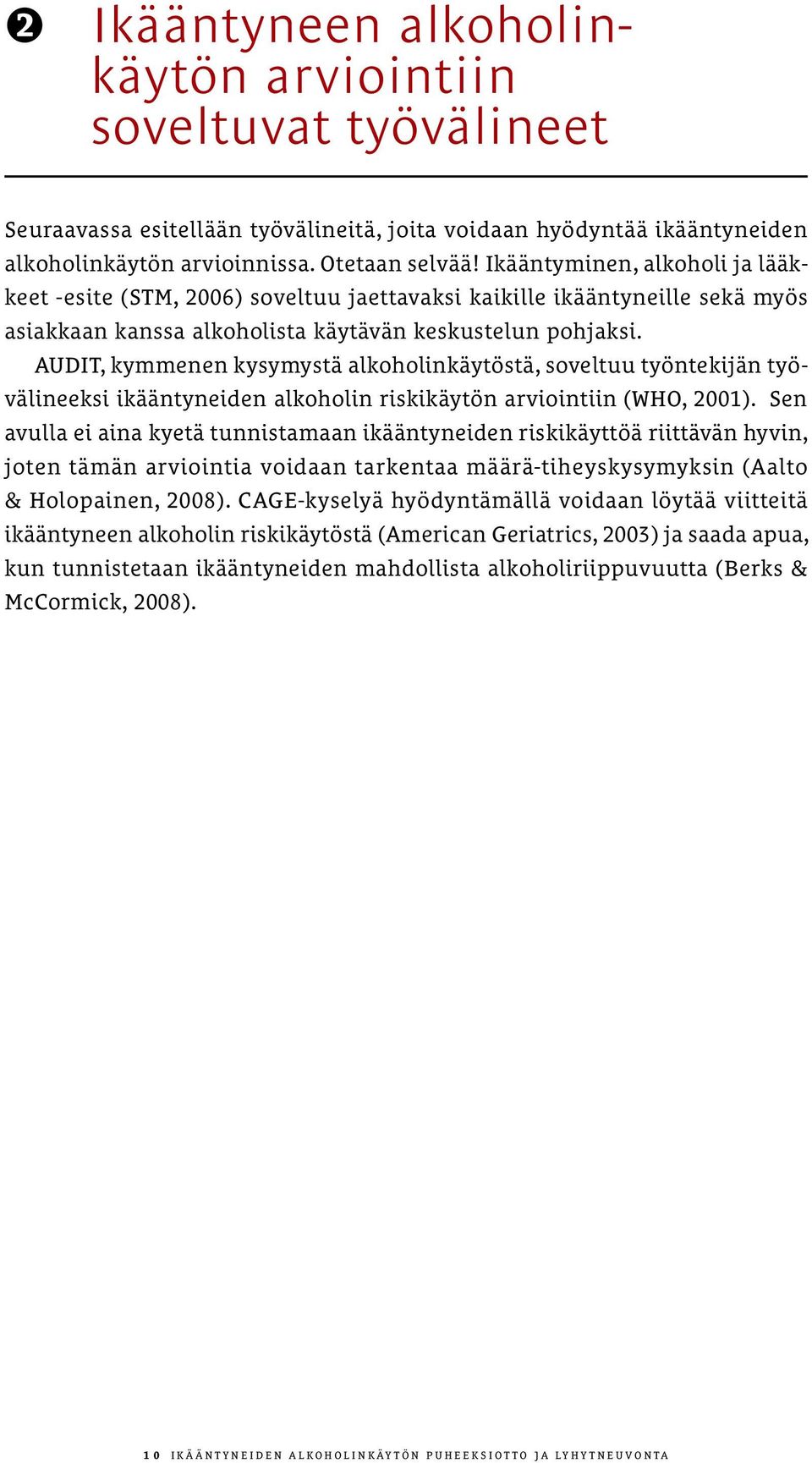 ❷ Ikääntyneen alkoholinkäytön arviointiin soveltuvat työvälineet

Seuraavassa esitellään työvälineitä, joita voidaan hyödyntää ikääntyneiden alkoholinkäytön arvioinnissa. Otetaan selvää! Ikääntyminen, alkoholi ja lääkkeet -esite (STM, 2006) soveltuu jaettavaksi kaikille ikääntyneille sekä myös asiakkaan kanssa alkoholista käytävän keskustelun pohjaksi.

AUDIT, kymmenen kysymystä alkoholinkäytöstä, soveltuu työntekijän työvälineeksi ikääntyneiden alkoholin riskikäytön arviointiin (WHO, 2001). Sen avulla ei aina kyetä tunnistamaan ikääntyneiden riskikäyttöä riittävän hyvin, joten tämän arviointia voidaan tarkentaa määrä-tiheyskysymyksin (Aalto & Holopainen, 2008). CAGE-kyselyä hyödyntämällä voidaan löytää viitteitä ikääntyneen alkoholin riskikäytöstä (American Geriatrics, 2003) ja saada apua, kun tunnistetaan ikääntyneiden mahdollista alkoholiriippuvuutta (Berks & McCormick, 2008).

10 IKÄÄNTYNEIDEN ALKOHOLINKÄYTÖN PUHEEKSIOTTO JA LYHYTNEUVONTA